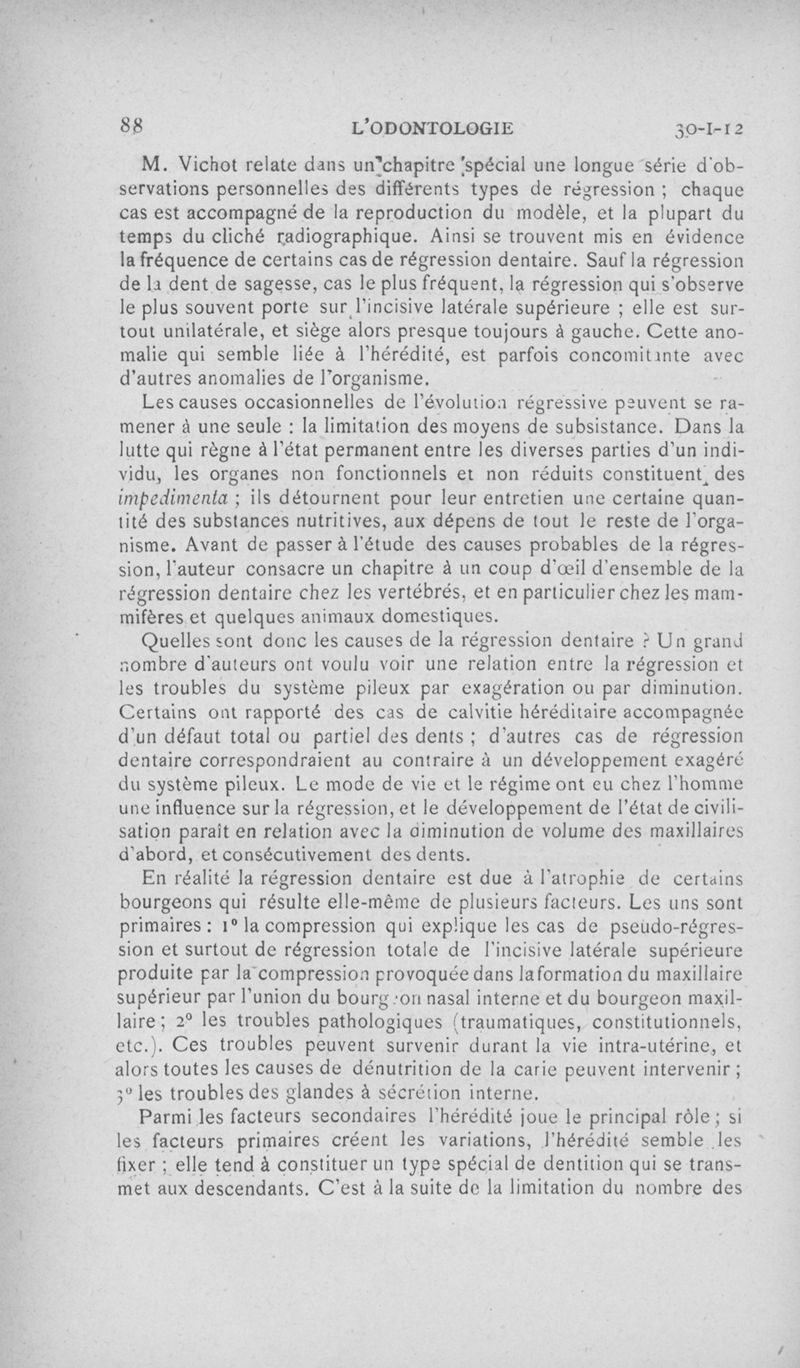 88 L'ODONTOLOGIE 30-I-12

M. Vichot relate dans un chapitre spécial une longue série d'observations personnelles des différents types de régression ; chaque cas est accompagné de la reproduction du modèle, et la plupart du temps du cliché radiographique. Ainsi se trouvent mis en évidence la fréquence de certains cas de régression dentaire. Sauf la régression de la dent de sagesse, cas le plus fréquent, la régression qui s'observe le plus souvent porte sur l'incisive latérale supérieure ; elle est surtout unilatérale, et siège alors presque toujours à gauche. Cette anomalie qui semble liée à l'hérédité, est parfois concomitante avec d'autres anomalies de l'organisme.

Les causes occasionnelles de l'évolution régressive peuvent se ramener à une seule : la limitation des moyens de subsistance. Dans la lutte qui règne à l'état permanent entre les diverses parties d'un individu, les organes non fonctionnels et non réduits constituent des impedimenta ; ils détournent pour leur entretien une certaine quantité des substances nutritives, aux dépens de tout le reste de l'organisme. Avant de passer à l'étude des causes probables de la régression, l'auteur consacre un chapitre à un coup d'œil d'ensemble de la régression dentaire chez les vertébrés, et en particulier chez les mammifères et quelques animaux domestiques.

Quelles sont donc les causes de la régression dentaire ? Un grand nombre d'auteurs ont voulu voir une relation entre la régression et les troubles du système pileux par exagération ou par diminution. Certains ont rapporté des cas de calvitie héréditaire accompagnée d'un défaut total ou partiel des dents ; d'autres cas de régression dentaire correspondraient au contraire à un développement exagéré du système pileux. Le mode de vie et le régime ont eu chez l'homme une influence sur la régression, et le développement de l'état de civilisation paraît en relation avec la diminution de volume des maxillaires d'abord, et consécutivement des dents.

En réalité la régression dentaire est due à l'atrophie de certains bourgeons qui résulte elle-même de plusieurs facteurs. Les uns sont primaires : 1° la compression qui explique les cas de pseudo-régression et surtout de régression totale de l'incisive latérale supérieure produite par la compression provoquée dans la formation du maxillaire supérieur par l'union du bourgeon nasal interne et du bourgeon maxillaire ; 2° les troubles pathologiques (traumatiques, constitutionnels, etc.). Ces troubles peuvent survenir durant la vie intra-utérine, et alors toutes les causes de dénutrition de la carie peuvent intervenir ; 3° les troubles des glandes à sécrétion interne.

Parmi les facteurs secondaires l'hérédité joue le principal rôle ; si les facteurs primaires créent les variations, l'hérédité semble les fixer ; elle tend à constituer un type spécial de dentition qui se transmet aux descendants. C'est à la suite de la limitation du nombre des